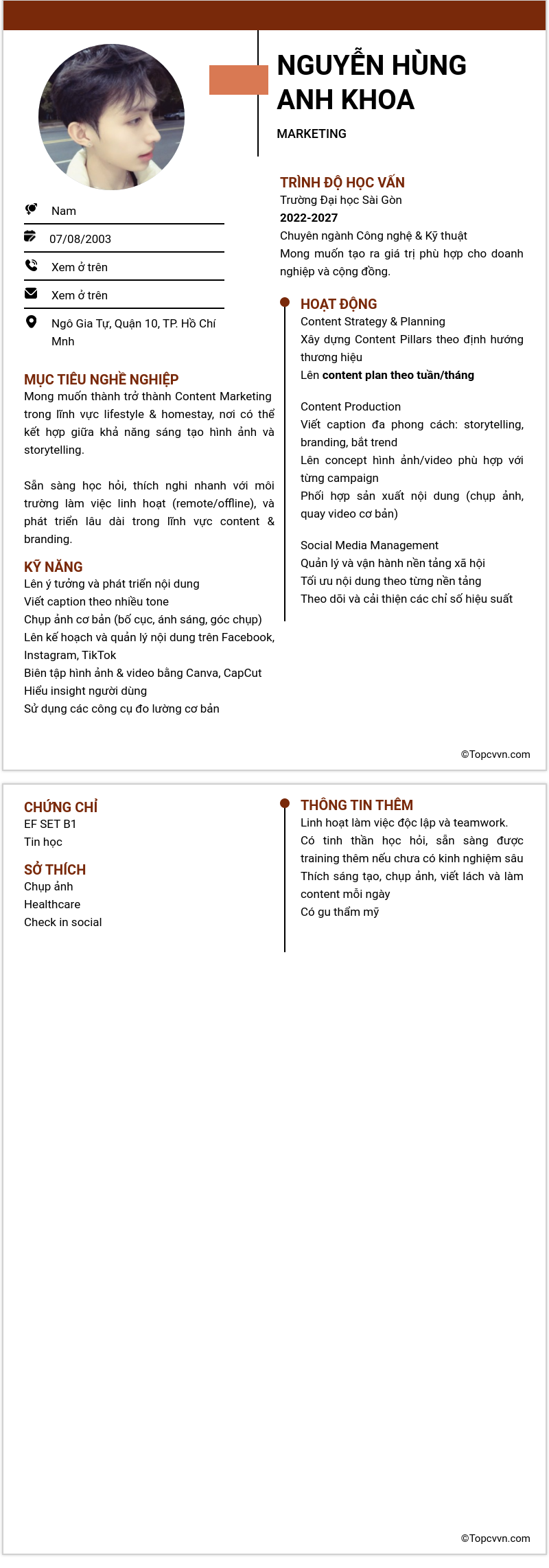 NGUYỄN HÙNG ANH KHOA

MARKETING

Nam

07/08/2003

Xem ở trên

Xem ở trên

Ngô Gia Tự, Quận 10, TP. Hồ Chí Mnh

MỤC TIÊU NGHỀ NGHIỆP

Mong muốn thành trở thành Content Marketing trong lĩnh vực lifestyle & homestay, nơi có thể kết hợp giữa khả năng sáng tạo hình ảnh và storytelling.

Sẵn sàng học hỏi, thích nghi nhanh với môi trường làm việc linh hoạt (remote/offline), và phát triển lâu dài trong lĩnh vực content & branding.

KỸ NĂNG

Lên ý tưởng và phát triển nội dung
Viết caption theo nhiều tone
Chụp ảnh cơ bản (bố cục, ánh sáng, góc chụp)
Lên kế hoạch và quản lý nội dung trên Facebook, Instagram, TikTok
Biên tập hình ảnh & video bằng Canva, CapCut
Hiểu insight người dùng
Sử dụng các công cụ đo lường cơ bản

TRÌNH ĐỘ HỌC VẤN

Trường Đại học Sài Gòn
2022-2027
Chuyên ngành Công nghệ & Kỹ thuật
Mong muốn tạo ra giá trị phù hợp cho doanh nghiệp và cộng đồng.

HOẠT ĐỘNG

Content Strategy & Planning
Xây dựng Content Pillars theo định hướng thương hiệu
Lên content plan theo tuần/tháng

Content Production
Viết caption đa phong cách: storytelling, branding, bắt trend
Lên concept hình ảnh/video phù hợp với từng campaign
Phối hợp sản xuất nội dung (chụp ảnh, quay video cơ bản)

Social Media Management
Quản lý và vận hành nền tảng xã hội
Tối ưu nội dung theo từng nền tảng
Theo dõi và cải thiện các chỉ số hiệu suất

©Topcvvn.com

CHỨNG CHỈ

EF SET B1
Tin học

SỞ THÍCH

Chụp ảnh
Healthcare
Check in social

THÔNG TIN THÊM

Linh hoạt làm việc độc lập và teamwork.
Có tinh thần học hỏi, sẵn sàng được training thêm nếu chưa có kinh nghiệm sâu
Thích sáng tạo, chụp ảnh, viết lách và làm content mỗi ngày
Có gu thẩm mỹ

©Topcvvn.com